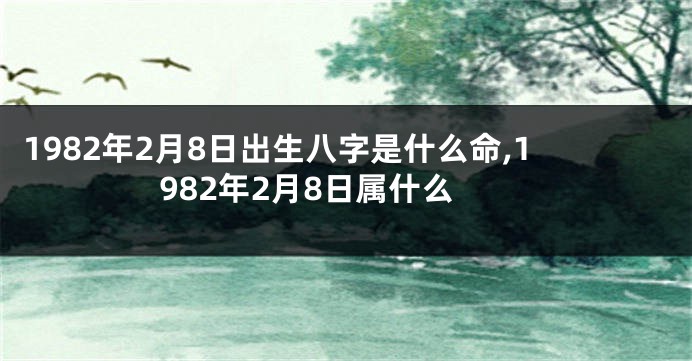 1982年2月8日出生八字是什么命,1982年2月8日属什么